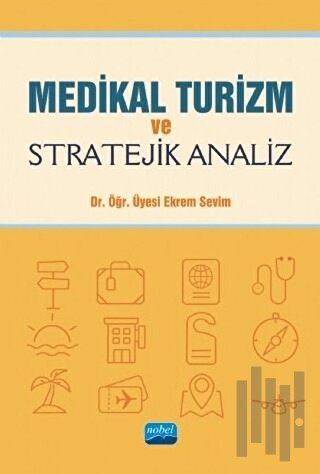 MEDİKAL TURİZM
ve
STRATEJİK ANALİZ

Dr. Öğr. Üyesi Ekrem Sevim

nobel